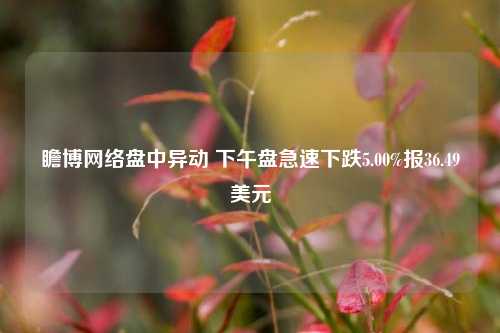 瞻博网络盘中异动 下午盘急速下跌5.00%报36.49美元